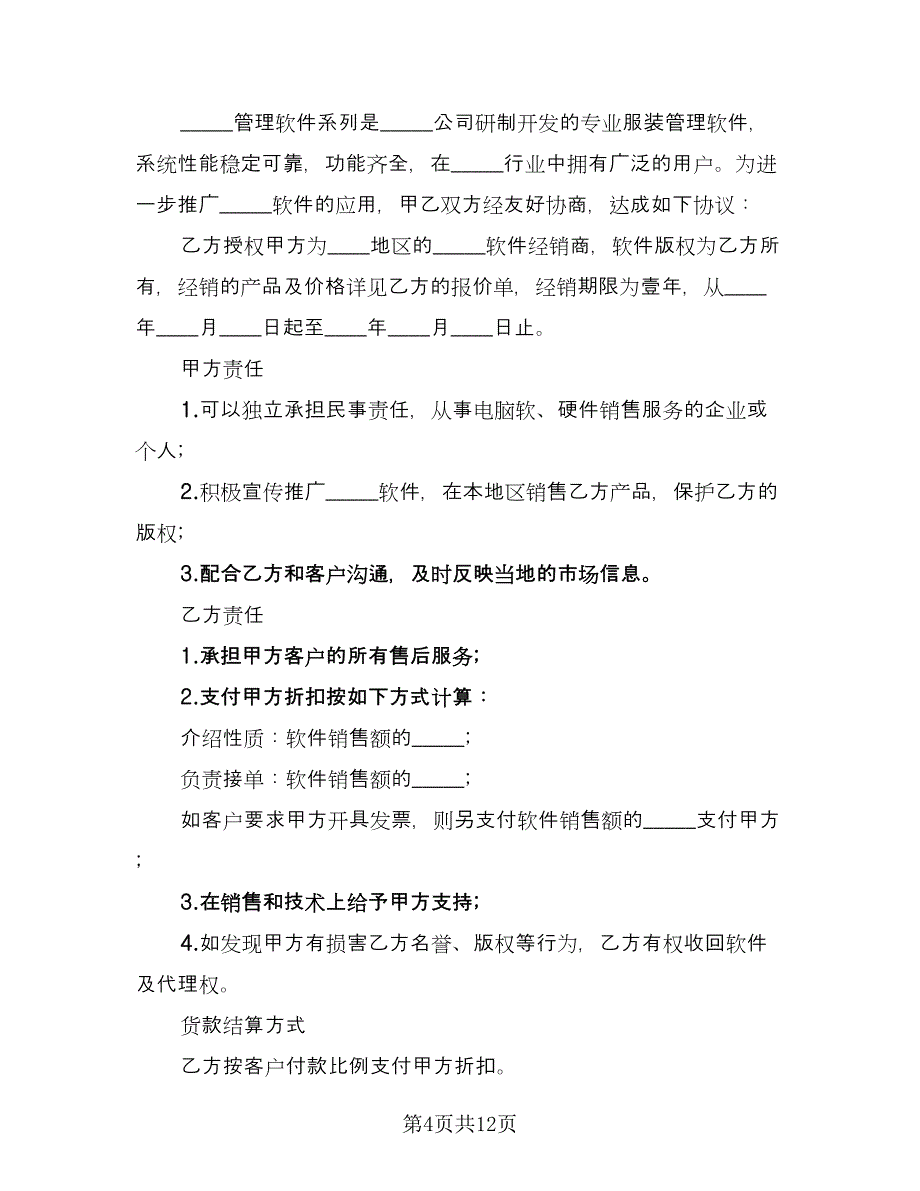 _____管理软件系列是_____公司研制开发的专业服装管理软件，系统性能稳定可靠，功能齐全，在_____行业中拥有广泛的用户。为进一步推广_____软件的应用，甲乙双方经友好协商，达成如下协议：

乙方授权甲方为____地区的_____软件经销商，软件版权为乙方所有，经销的产品及价格详见乙方的报价单，经销期限为壹年，从____年____月____日起至____年____月____日止。

甲方责任

1.可以独立承担民事责任，从事电脑软、硬件销售服务的企业或个人；

2.积极宣传推广_____软件，在本地区销售乙方产品，保护乙方的版权；

3.配合乙方和客户沟通，及时反映当地的市场信息。

乙方责任

1.承担甲方客户的所有售后服务；

2.支付甲方折扣按如下方式计算：

介绍性质：软件销售额的_____；

负责接单：软件销售额的_____；

如客户要求甲方开具发票，则另支付软件销售额的_____支付甲方；

3.在销售和技术上给予甲方支持；

4.如发现甲方有损害乙方名誉、版权等行为，乙方有权收回软件及代理权。

货款结算方式

乙方按客户付款比例支付甲方折扣。

第4页共12页